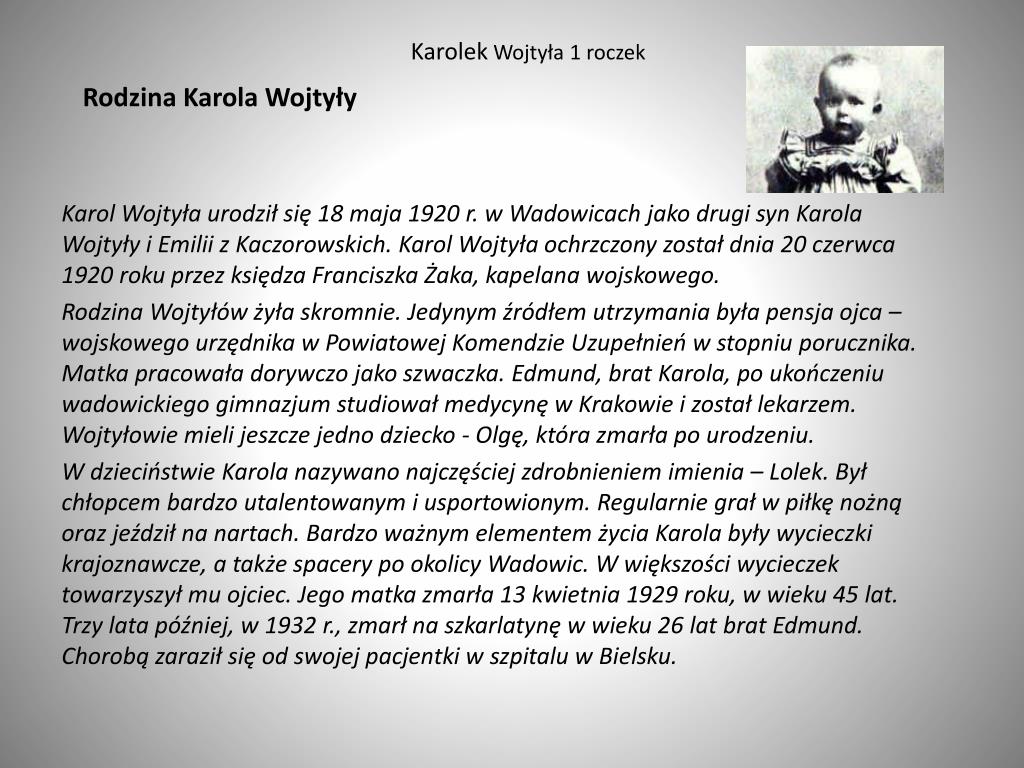 Karolek Wojtyła 1 roczek

Rodzina Karola Wojtyły

Karol Wojtyła urodził się 18 maja 1920 r. w Wadowicach jako drugi syn Karola Wojtyły i Emilii z Kaczorowskich. Karol Wojtyła ochrzczony został dnia 20 czerwca 1920 roku przez księdza Franciszka Żaka, kapelana wojskowego.

Rodzina Wojtyłów żyła skromnie. Jedynym źródłem utrzymania była pensja ojca – wojskowego urzędnika w Powiatowej Komendzie Uzupełnień w stopniu porucznika. Matka pracowała dorywczo jako szwaczka. Edmund, brat Karola, po ukończeniu wadowickiego gimnazjum studiował medycynę w Krakowie i został lekarzem. Wojtyłowie mieli jeszcze jedno dziecko - Olgę, która zmarła po urodzeniu.

W dzieciństwie Karola nazywano najczęściej zdrobnieniem imienia – Lolek. Był chłopcem bardzo utalentowanym i usportowionym. Regularnie grał w piłkę nożną oraz jeździł na nartach. Bardzo ważnym elementem życia Karola były wycieczki krajoznawcze, a także spacery po okolicy Wadowic. W większości wycieczek towarzyszył mu ojciec. Jego matka zmarła 13 kwietnia 1929 roku, w wieku 45 lat. Trzy lata później, w 1932 r., zmarł na szkarlatynę w wieku 26 lat brat Edmund. Chorobą zaraził się od swojej pacjentki w szpitalu w Bielsku.